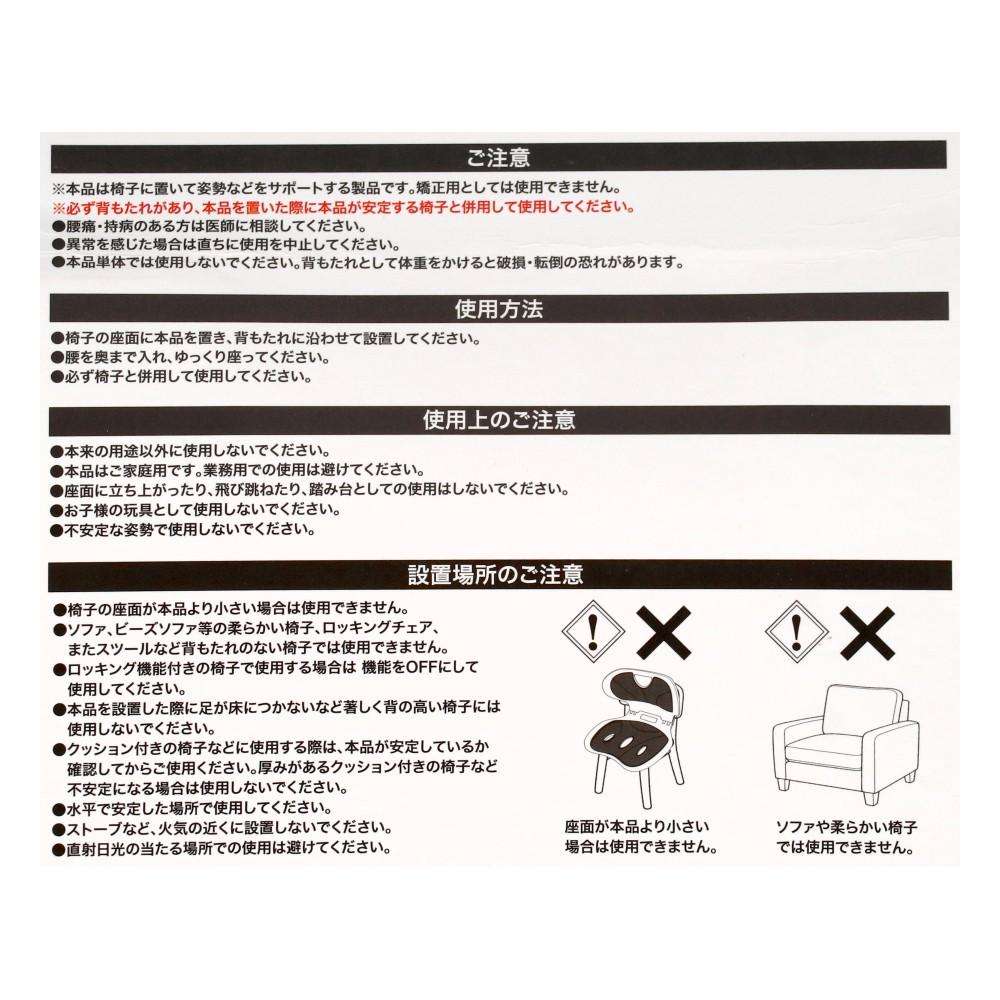 ご注意

※本品は椅子に置いて姿勢などをサポートする製品です。矯正用としては使用できません。
※必ず背もたれがあり、本品を置いた際に本品が安定する椅子と併用して使用してください。
●腰痛・持病のある方は医師に相談してください。
●異常を感じた場合は直ちに使用を中止してください。
●本品単体では使用しないでください。背もたれとして体重をかけると破損・転倒の恐れがあります。

使用方法

●椅子の座面に本品を置き、背もたれに沿わせて設置してください。
●腰を奥まで入れ、ゆっくり座ってください。
●必ず椅子と併用して使用してください。

使用上のご注意

●本来の用途以外に使用しないでください。
●本品はご家庭用です。業務用での使用は避けてください。
●座面に立ち上がったり、飛び跳ねたり、踏み台としての使用はしないでください。
●お子様の玩具として使用しないでください。
●不安定な姿勢で使用しないでください。

設置場所のご注意

●椅子の座面が本品より小さい場合は使用できません。
●ソファ、ビーズソファ等の柔らかい椅子、ロッキングチェア、またスツールなど背もたれのない椅子では使用できません。
●ロッキング機能付きの椅子で使用する場合は 機能をOFFにして使用してください。
●本品を設置した際に足が床につかないなど著しく背の高い椅子には使用しないでください。
●クッション付きの椅子などに使用する際は、本品が安定しているか確認してからご使用ください。厚みがあるクッション付きの椅子など不安定になる場合は使用しないでください。
●水平で安定した場所で使用してください。
●ストーブなど、火気の近くに設置しないでください。
●直射日光の当たる場所での使用は避けてください。

座面が本品より小さい場合は使用できません。

ソファや柔らかい椅子では使用できません。